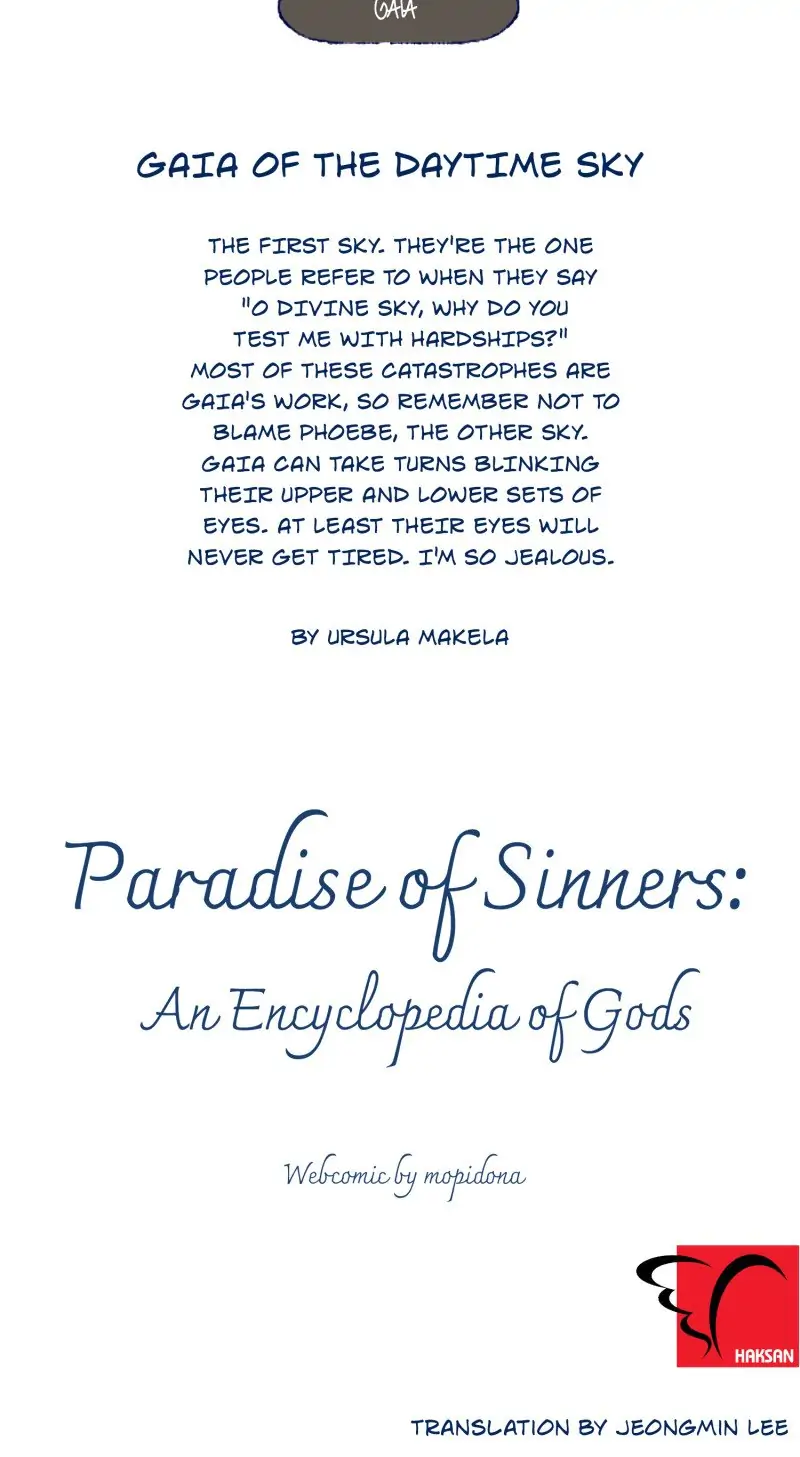 GAIA

GAIA OF THE DAYTIME SKY

THE FIRST SKY. THEY'RE THE ONE PEOPLE REFER TO WHEN THEY SAY "O DIVINE SKY, WHY DO YOU TEST ME WITH HARDSHIPS?" MOST OF THESE CATASTROPHES ARE GAIA'S WORK, SO REMEMBER NOT TO BLAME PHOEBE, THE OTHER SKY. GAIA CAN TAKE TURNS BLINKING THEIR UPPER AND LOWER SETS OF EYES. AT LEAST THEIR EYES WILL NEVER GET TIRED. I'M SO JEALOUS.

BY URSULA MAKELA

Paradise of Sinners:

An Encyclopedia of Gods

Webcomic by mopidona

HAKSAN

TRANSLATION BY JEONGMIN LEE